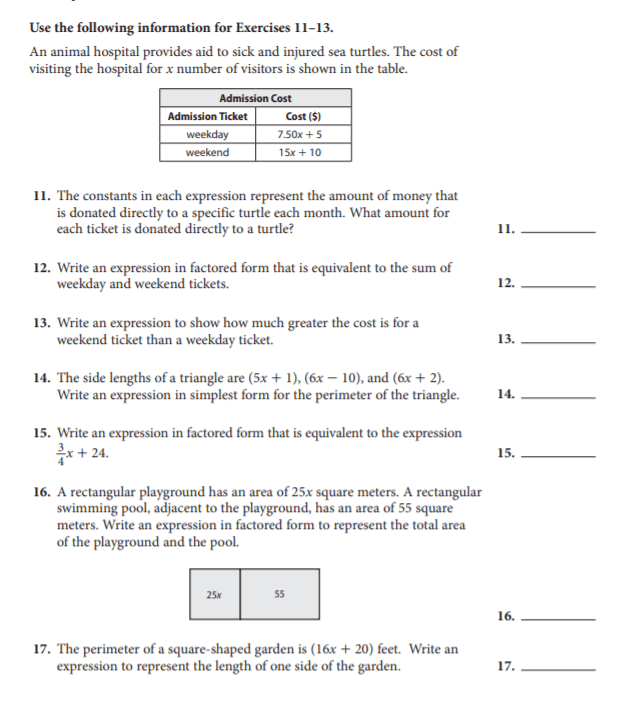 Use the following information for Exercises 11–13.

An animal hospital provides aid to sick and injured sea turtles. The cost of visiting the hospital for $x$ number of visitors is shown in the table.

| Admission Cost | |
|---|---|
| Admission Ticket | Cost ($) |
| weekday | $7.50x + 5$ |
| weekend | $15x + 10$ |

11. The constants in each expression represent the amount of money that is donated directly to a specific turtle each month. What amount for each ticket is donated directly to a turtle?

11. ________

12. Write an expression in factored form that is equivalent to the sum of weekday and weekend tickets.

12. ________

13. Write an expression to show how much greater the cost is for a weekend ticket than a weekday ticket.

13. ________

14. The side lengths of a triangle are $(5x + 1)$, $(6x - 10)$, and $(6x + 2)$. Write an expression in simplest form for the perimeter of the triangle.

14. ________

15. Write an expression in factored form that is equivalent to the expression $\frac{3}{4}x + 24$.

15. ________

16. A rectangular playground has an area of $25x$ square meters. A rectangular swimming pool, adjacent to the playground, has an area of 55 square meters. Write an expression in factored form to represent the total area of the playground and the pool.

$25x$

55

16. ________

17. The perimeter of a square-shaped garden is $(16x + 20)$ feet. Write an expression to represent the length of one side of the garden.

17. ________